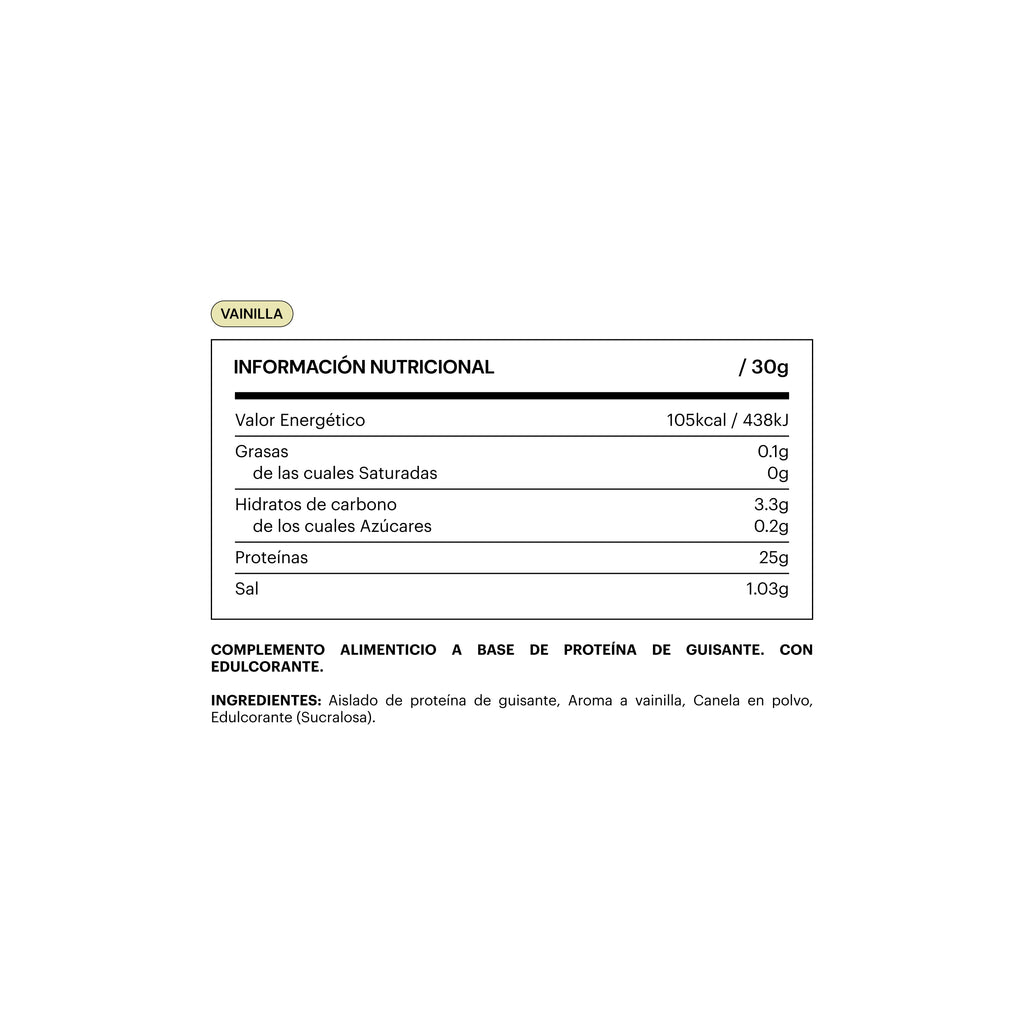 VAINILLA

| INFORMACIÓN NUTRICIONAL | / 30g |
|---|---|
| Valor Energético | 105kcal / 438kJ |
| Grasas | 0.1g |
| de las cuales Saturadas | 0g |
| Hidratos de carbono | 3.3g |
| de los cuales Azúcares | 0.2g |
| Proteínas | 25g |
| Sal | 1.03g |

COMPLEMENTO ALIMENTICIO A BASE DE PROTEÍNA DE GUISANTE. CON EDULCORANTE.

INGREDIENTES: Aislado de proteína de guisante, Aroma a vainilla, Canela en polvo, Edulcorante (Sucralosa).